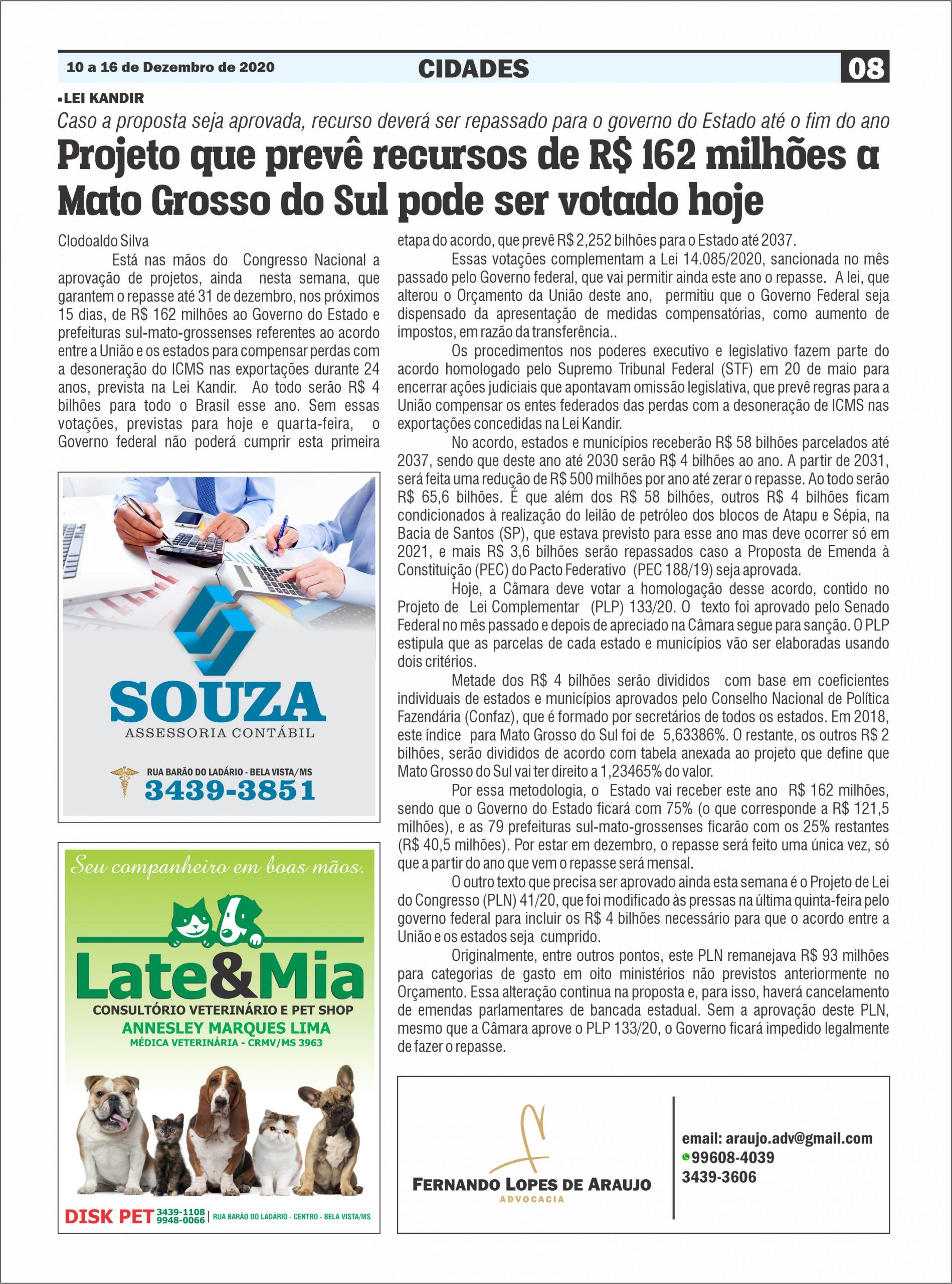 10 a 16 de Dezembro de 2020 CIDADES 08

▪LEI KANDIR

Caso a proposta seja aprovada, recurso deverá ser repassado para o governo do Estado até o fim do ano

Projeto que prevê recursos de R$ 162 milhões a Mato Grosso do Sul pode ser votado hoje

Clodoaldo Silva

Está nas mãos do Congresso Nacional a aprovação de projetos, ainda nesta semana, que garantem o repasse até 31 de dezembro, nos próximos 15 dias, de R$ 162 milhões ao Governo do Estado e prefeituras sul-mato-grossenses referentes ao acordo entre a União e os estados para compensar perdas com a desoneração do ICMS nas exportações durante 24 anos, prevista na Lei Kandir. Ao todo serão R$ 4 bilhões para todo o Brasil esse ano. Sem essas votações, previstas para hoje e quarta-feira, o Governo federal não poderá cumprir esta primeira etapa do acordo, que prevê R$ 2,252 bilhões para o Estado até 2037.

Essas votações complementam a Lei 14.085/2020, sancionada no mês passado pelo Governo federal, que vai permitir ainda este ano o repasse. A lei, que alterou o Orçamento da União deste ano, permitiu que o Governo Federal seja dispensado da apresentação de medidas compensatórias, como aumento de impostos, em razão da transferência..

Os procedimentos nos poderes executivo e legislativo fazem parte do acordo homologado pelo Supremo Tribunal Federal (STF) em 20 de maio para encerrar ações judiciais que apontavam omissão legislativa, que prevê regras para a União compensar os entes federados das perdas com a desoneração de ICMS nas exportações concedidas na Lei Kandir.

No acordo, estados e municípios receberão R$ 58 bilhões parcelados até 2037, sendo que deste ano até 2030 serão R$ 4 bilhões ao ano. A partir de 2031, será feita uma redução de R$ 500 milhões por ano até zerar o repasse. Ao todo serão R$ 65,6 bilhões. É que além dos R$ 58 bilhões, outros R$ 4 bilhões ficam condicionados à realização do leilão de petróleo dos blocos de Atapu e Sépia, na Bacia de Santos (SP), que estava previsto para esse ano mas deve ocorrer só em 2021, e mais R$ 3,6 bilhões serão repassados caso a Proposta de Emenda à Constituição (PEC) do Pacto Federativo (PEC 188/19) seja aprovada.

Hoje, a Câmara deve votar a homologação desse acordo, contido no Projeto de Lei Complementar (PLP) 133/20. O texto foi aprovado pelo Senado Federal no mês passado e depois de apreciado na Câmara segue para sanção. O PLP estipula que as parcelas de cada estado e municípios vão ser elaboradas usando dois critérios.

Metade dos R$ 4 bilhões serão divididos com base em coeficientes individuais de estados e municípios aprovados pelo Conselho Nacional de Política Fazendária (Confaz), que é formado por secretários de todos os estados. Em 2018, este índice para Mato Grosso do Sul foi de 5,63386%. O restante, os outros R$ 2 bilhões, serão divididos de acordo com tabela anexada ao projeto que define que Mato Grosso do Sul vai ter direito a 1,23465% do valor.

Por essa metodologia, o Estado vai receber este ano R$ 162 milhões, sendo que o Governo do Estado ficará com 75% (o que corresponde a R$ 121,5 milhões), e as 79 prefeituras sul-mato-grossenses ficarão com os 25% restantes (R$ 40,5 milhões). Por estar em dezembro, o repasse será feito uma única vez, só que a partir do ano que vem o repasse será mensal.

O outro texto que precisa ser aprovado ainda esta semana é o Projeto de Lei do Congresso (PLN) 41/20, que foi modificado às pressas na última quinta-feira pelo governo federal para incluir os R$ 4 bilhões necessário para que o acordo entre a União e os estados seja cumprido.

Originalmente, entre outros pontos, este PLN remanejava R$ 93 milhões para categorias de gasto em oito ministérios não previstos anteriormente no Orçamento. Essa alteração continua na proposta e, para isso, haverá cancelamento de emendas parlamentares de bancada estadual. Sem a aprovação deste PLN, mesmo que a Câmara aprove o PLP 133/20, o Governo ficará impedido legalmente de fazer o repasse.

SOUZA
ASSESSORIA CONTÁBIL
RUA BARÃO DO LADÁRIO - BELA VISTA/MS
3439-3851

Seu companheiro em boas mãos.
Late&Mia
CONSULTÓRIO VETERINÁRIO E PET SHOP
ANNESLEY MARQUES LIMA
MÉDICA VETERINÁRIA - CRMV/MS 3963
DISK PET 3439-1108 9948-0066 | RUA BARÃO DO LADÁRIO - CENTRO - BELA VISTA/MS

FERNANDO LOPES DE ARAUJO
ADVOCACIA
email: araujo.adv@gmail.com
99608-4039
3439-3606